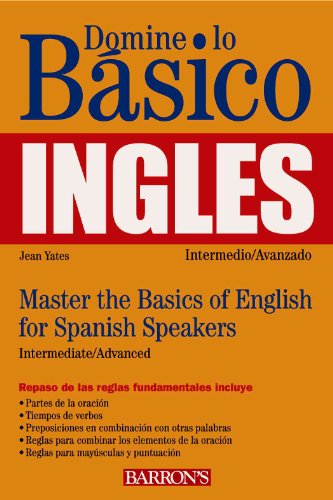 Domine • lo
Básico

INGLES

Jean Yates

Intermedio/Avanzado

Master the Basics of English for Spanish Speakers

Intermediate/Advanced

Repaso de las reglas fundamentales incluye

• Partes de la oración
• Tiempos de verbos
• Preposiciones en combinación con otras palabras
• Reglas para combinar los elementos de la oración
• Reglas para mayúsculas y puntuación

BARRON'S